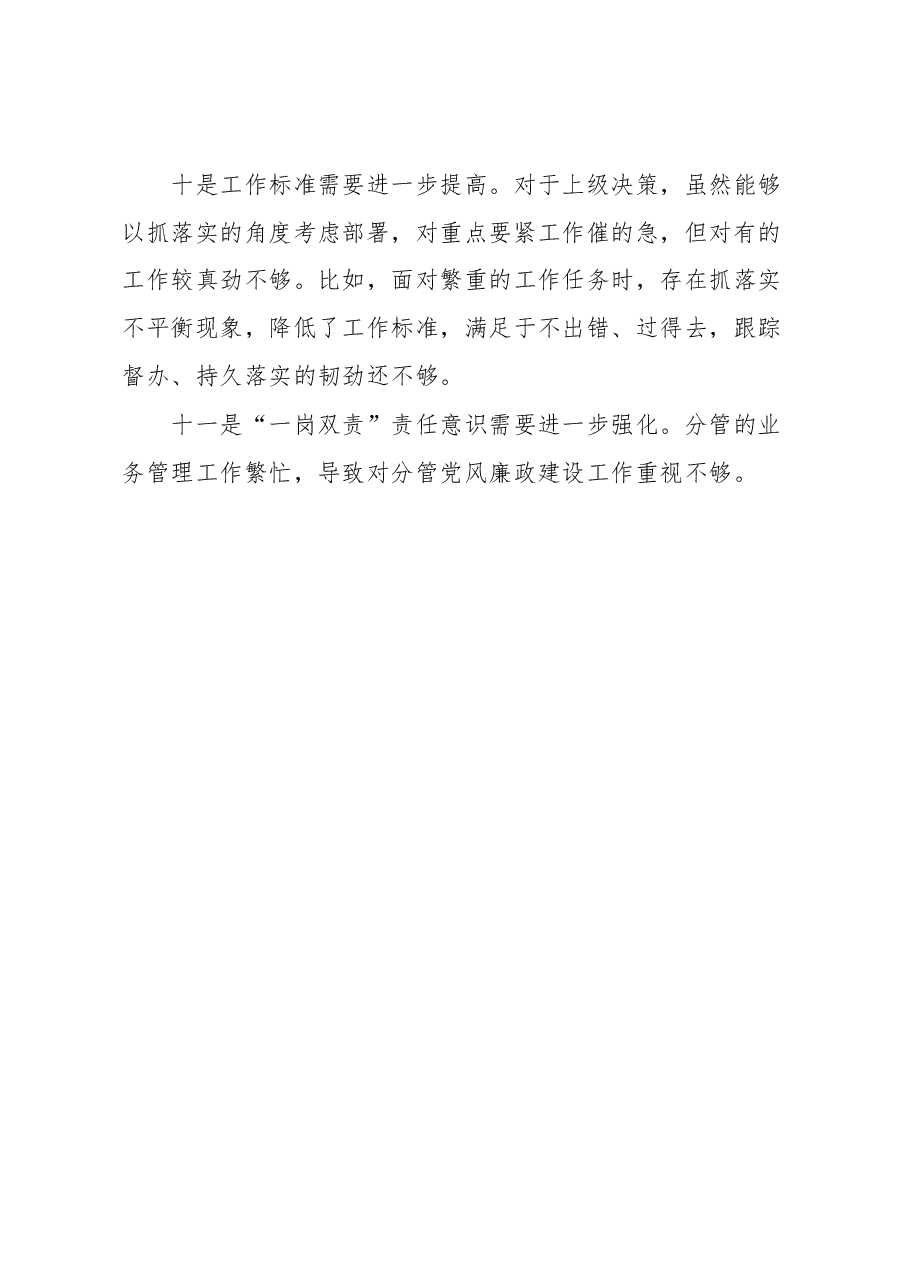 十是工作标准需要进一步提高。对于上级决策，虽然能够以抓落实的角度考虑部署，对重点要紧工作催的急，但对有的工作较真劲不够。比如，面对繁重的工作任务时，存在抓落实不平衡现象，降低了工作标准，满足于不出错、过得去，跟踪督办、持久落实的韧劲还不够。

十一是“一岗双责”责任意识需要进一步强化。分管的业务管理工作繁忙，导致对分管党风廉政建设工作重视不够。